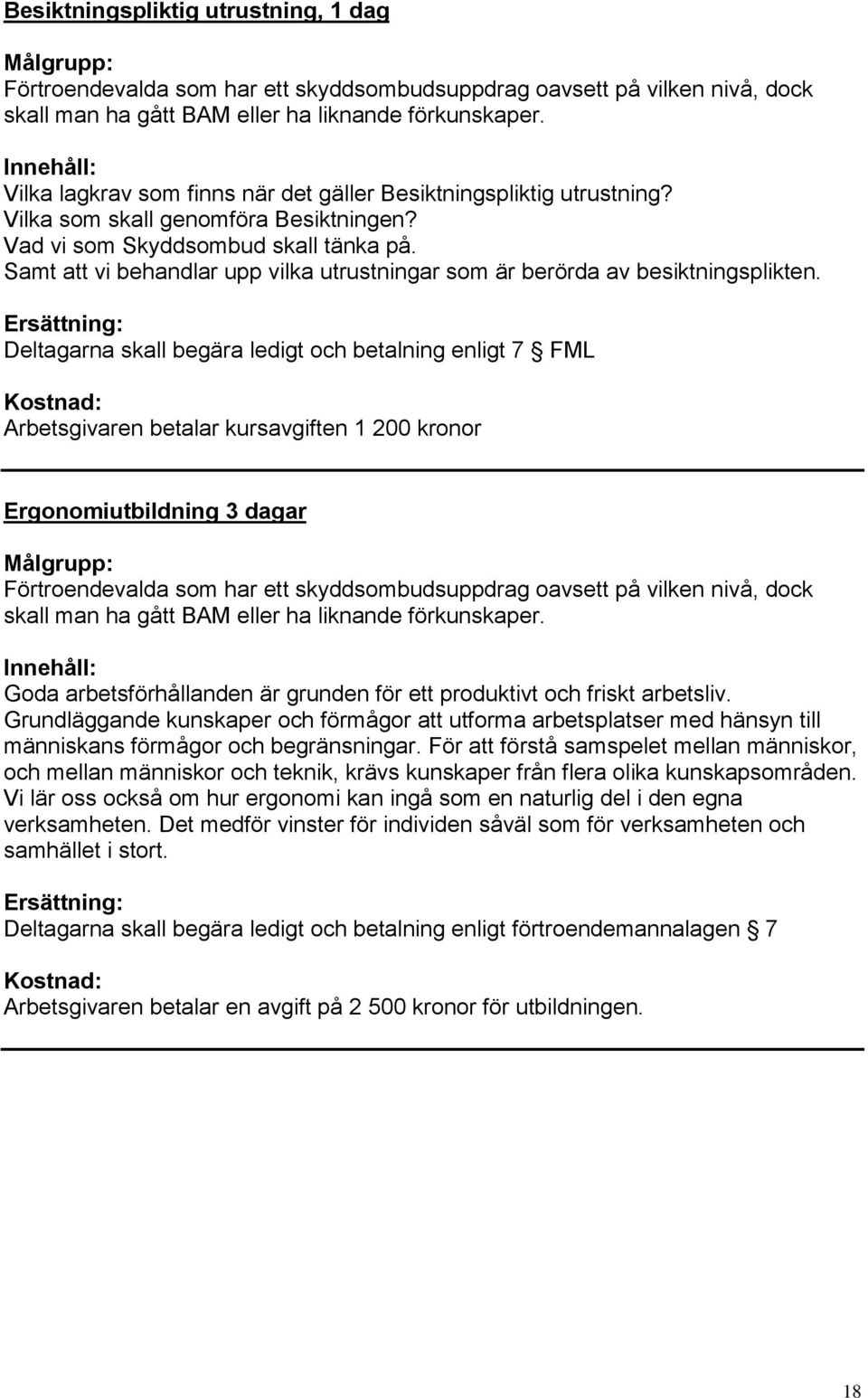 Besiktningspliktig utrustning, 1 dag

Målgrupp:
Förtroendevalda som har ett skyddsombudsuppdrag oavsett på vilken nivå, dock skall man ha gått BAM eller ha liknande förkunskaper.

Innehåll:
Vilka lagkrav som finns när det gäller Besiktningspliktig utrustning?
Vilka som skall genomföra Besiktningen?
Vad vi som Skyddsombud skall tänka på.
Samt att vi behandlar upp vilka utrustningar som är berörda av besiktningsplikten.

Ersättning:
Deltagarna skall begära ledigt och betalning enligt 7 § FML

Kostnad:
Arbetsgivaren betalar kursavgiften 1 200 kronor

Ergonomiutbildning 3 dagar

Målgrupp:
Förtroendevalda som har ett skyddsombudsuppdrag oavsett på vilken nivå, dock skall man ha gått BAM eller ha liknande förkunskaper.

Innehåll:
Goda arbetsförhållanden är grunden för ett produktivt och friskt arbetsliv. Grundläggande kunskaper och förmågor att utforma arbetsplatser med hänsyn till människans förmågor och begränsningar. För att förstå samspelet mellan människor, och mellan människor och teknik, krävs kunskaper från flera olika kunskapsområden. Vi lär oss också om hur ergonomi kan ingå som en naturlig del i den egna verksamheten. Det medför vinster för individen såväl som för verksamheten och samhället i stort.

Ersättning:
Deltagarna skall begära ledigt och betalning enligt förtroendemannalagen § 7

Kostnad:
Arbetsgivaren betalar en avgift på 2 500 kronor för utbildningen.

18